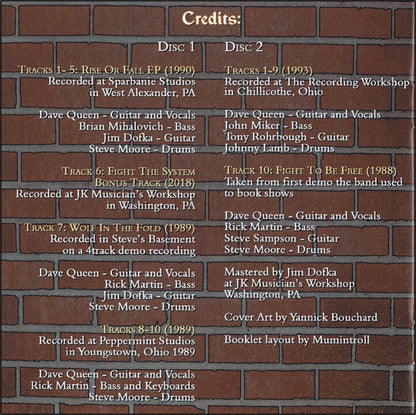 Credits:

Disc 1

Tracks 1- 5: Rise Or Fall EP (1990)
Recorded at Sparbanie Studios in West Alexander, PA

Dave Queen - Guitar and Vocals
Brian Mihalovich - Bass
Jim Dofka - Guitar
Steve Moore - Drums

Track 6: Fight The System Bonus Track (2018)
Recorded at JK Musician's Workshop in Washington, PA

Track 7: Wolf In The Fold (1989)
Recorded in Steve's Basement on a 4track demo recording

Dave Queen - Guitar and Vocals
Rick Martin - Bass
Jim Dofka - Guitar
Steve Moore - Drums

Tracks 8-10 (1989)
Recorded at Peppermint Studios in Youngstown, Ohio 1989

Dave Queen - Guitar and Vocals
Rick Martin - Bass and Keyboards
Steve Moore - Drums

Disc 2

Tracks 1-9 (1993)
Recorded at The Recording Workshop in Chillicothe, Ohio

Dave Queen - Guitar and Vocals
John Miker - Bass
Tony Rohrbough - Guitar
Johnny Lamb - Drums

Track 10: Fight To Be Free (1988)
Taken from first demo the band used to book shows

Dave Queen - Guitar and Vocals
Rick Martin - Bass
Steve Sampson - Guitar
Steve Moore - Drums

Mastered by Jim Dofka at JK Musician's Workshop Washington, PA

Cover Art by Yannick Bouchard

Booklet layout by Mumintroll